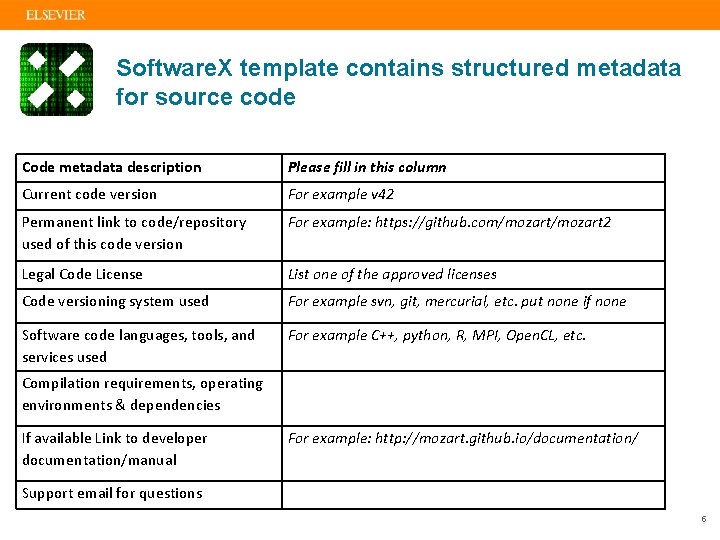 ELSEVIER

SoftwareX template contains structured metadata for source code

| Code metadata description | Please fill in this column |
|---|---|
| Current code version | For example v42 |
| Permanent link to code/repository used of this code version | For example: https://github.com/mozart/mozart2 |
| Legal Code License | List one of the approved licenses |
| Code versioning system used | For example svn, git, mercurial, etc. put none if none |
| Software code languages, tools, and services used | For example C++, python, R, MPI, OpenCL, etc. |
| Compilation requirements, operating environments & dependencies | |
| If available Link to developer documentation/manual | For example: http://mozart.github.io/documentation/ |
| Support email for questions | |

6